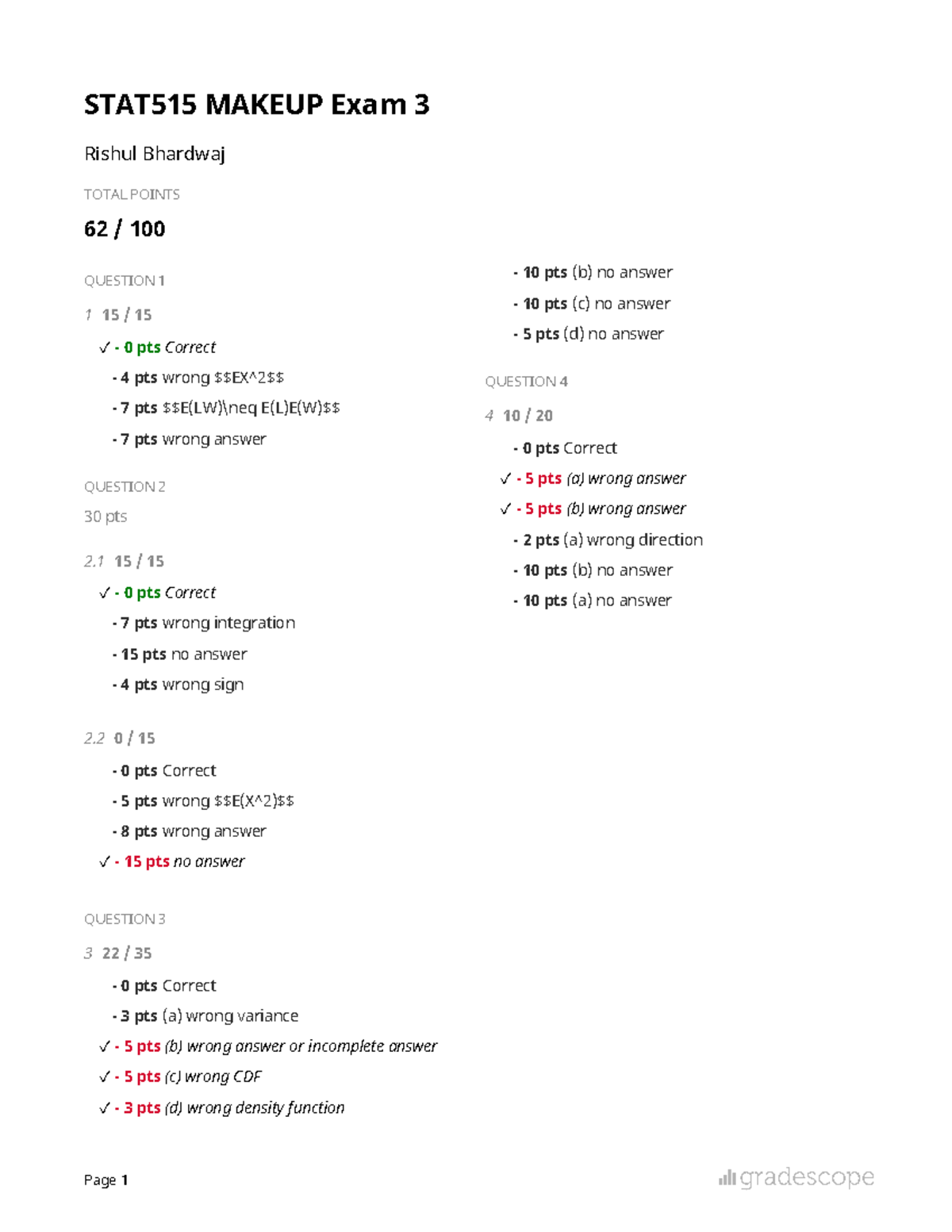 STAT515 MAKEUP Exam 3

Rishul Bhardwaj

TOTAL POINTS

62 / 100

QUESTION 1

1 15 / 15

✓ - 0 pts Correct

- 4 pts wrong \$\$EX^2\$\$

- 7 pts \$\$E(LW)\neq E(L)E(W)\$\$

- 7 pts wrong answer

QUESTION 2

30 pts

2.1 15 / 15

✓ - 0 pts Correct

- 7 pts wrong integration

- 15 pts no answer

- 4 pts wrong sign

2.2 0 / 15

- 0 pts Correct

- 5 pts wrong \$\$E(X^2)\$\$

- 8 pts wrong answer

✓ - 15 pts no answer

QUESTION 3

3 22 / 35

- 0 pts Correct

- 3 pts (a) wrong variance

✓ - 5 pts (b) wrong answer or incomplete answer

✓ - 5 pts (c) wrong CDF

✓ - 3 pts (d) wrong density function

- 10 pts (b) no answer

- 10 pts (c) no answer

- 5 pts (d) no answer

QUESTION 4

4 10 / 20

- 0 pts Correct

✓ - 5 pts (a) wrong answer

✓ - 5 pts (b) wrong answer

- 2 pts (a) wrong direction

- 10 pts (b) no answer

- 10 pts (a) no answer

Page 1

gradescope